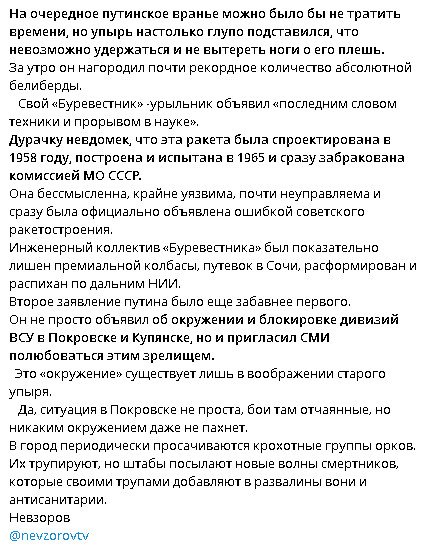 На очередное путинское вранье можно было бы не тратить времени, но упырь настолько глупо подставился, что невозможно удержаться и не вытереть ноги о его плешь.
За утро он нагородил почти рекордное количество абсолютной белиберды.
Свой «Буревестник» -урыльник объявил «последним словом техники и прорывом в науке».
Дурачку невдомек, что эта ракета была спроектирована в 1958 году, построена и испытана в 1965 и сразу забракована комиссией МО СССР.
Она бессмысленна, крайне уязвима, почти неуправляема и сразу была официально объявлена ошибкой советского ракетостроения.
Инженерный коллектив «Буревестника» был показательно лишен премиальной колбасы, путевок в Сочи, расформирован и распихан по дальним НИИ.
Второе заявление путина было еще забавнее первого.
Он не просто объявил об окружении и блокировке дивизий ВСУ в Покровске и Купянске, но и пригласил СМИ полюбоваться этим зрелищем.
Это «окружение» существует лишь в воображении старого упыря.
Да, ситуация в Покровске не проста, бои там отчаянные, но никаким окружением даже не пахнет.
В город периодически просачиваются крохотные группы орков.
Их трупируют, но штабы посылают новые волны смертников, которые своими трупами добавляют в развалины вони и антисанитарии.
Невзоров
@nevzorovtv